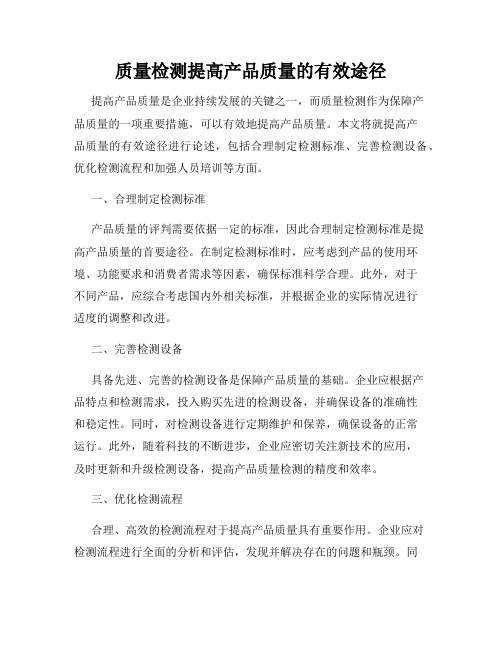 质量检测提高产品质量的有效途径

提高产品质量是企业持续发展的关键之一，而质量检测作为保障产品质量的一项重要措施，可以有效地提高产品质量。本文将就提高产品质量的有效途径进行论述，包括合理制定检测标准、完善检测设备、优化检测流程和加强人员培训等方面。

一、合理制定检测标准

产品质量的评判需要依据一定的标准，因此合理制定检测标准是提高产品质量的首要途径。在制定检测标准时，应考虑到产品的使用环境、功能要求和消费者需求等因素，确保标准科学合理。此外，对于不同产品，应综合考虑国内外相关标准，并根据企业的实际情况进行适度的调整和改进。

二、完善检测设备

具备先进、完善的检测设备是保障产品质量的基础。企业应根据产品特点和检测需求，投入购买先进的检测设备，并确保设备的准确性和稳定性。同时，对检测设备进行定期维护和保养，确保设备的正常运行。此外，随着科技的不断进步，企业应密切关注新技术的应用，及时更新和升级检测设备，提高产品质量检测的精度和效率。

三、优化检测流程

合理、高效的检测流程对于提高产品质量具有重要作用。企业应对检测流程进行全面的分析和评估，发现并解决存在的问题和瓶颈。同